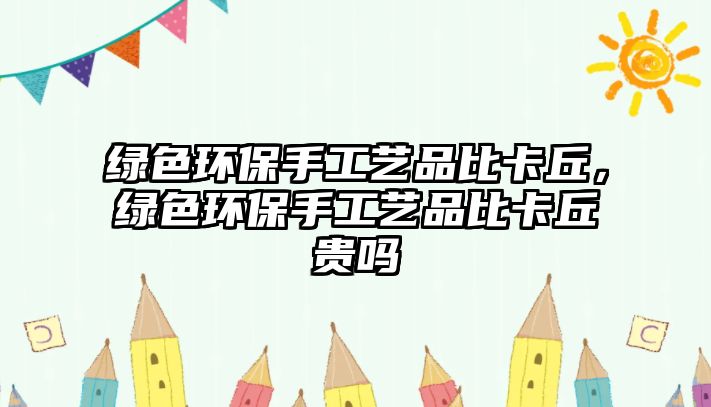 绿色环保手工艺品比卡丘，绿色环保手工艺品比卡丘贵吗